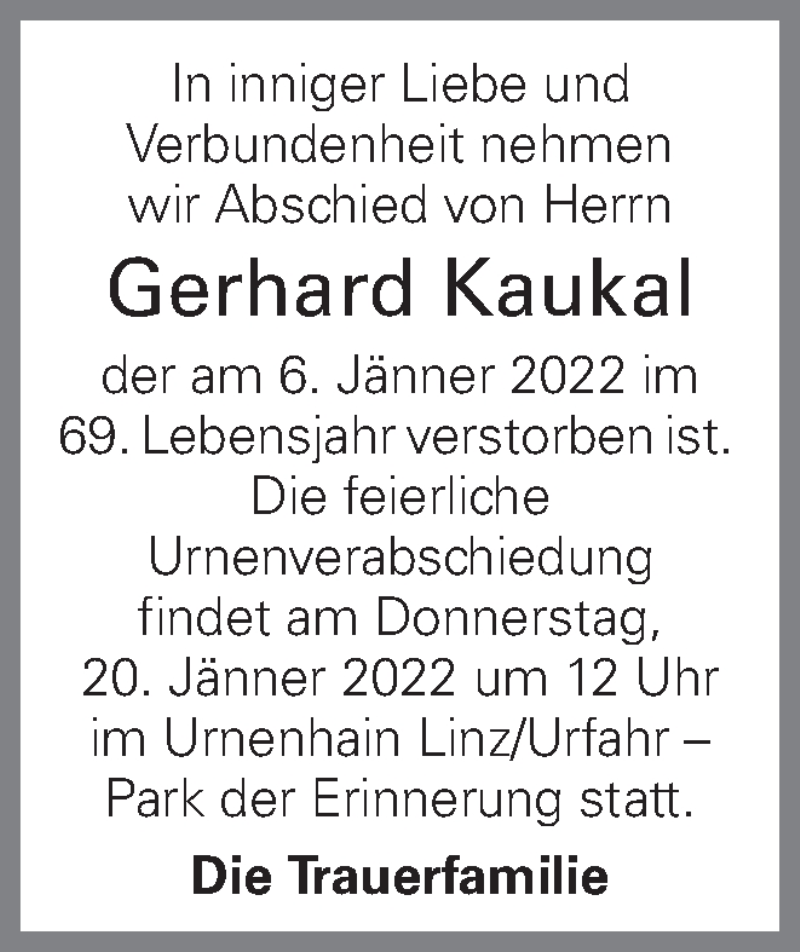 In inniger Liebe und Verbundenheit nehmen wir Abschied von Herrn

Gerhard Kaukal

der am 6. Jänner 2022 im 69. Lebensjahr verstorben ist. Die feierliche Urnenverabschiedung findet am Donnerstag, 20. Jänner 2022 um 12 Uhr im Urnenhain Linz/Urfahr – Park der Erinnerung statt.

Die Trauerfamilie